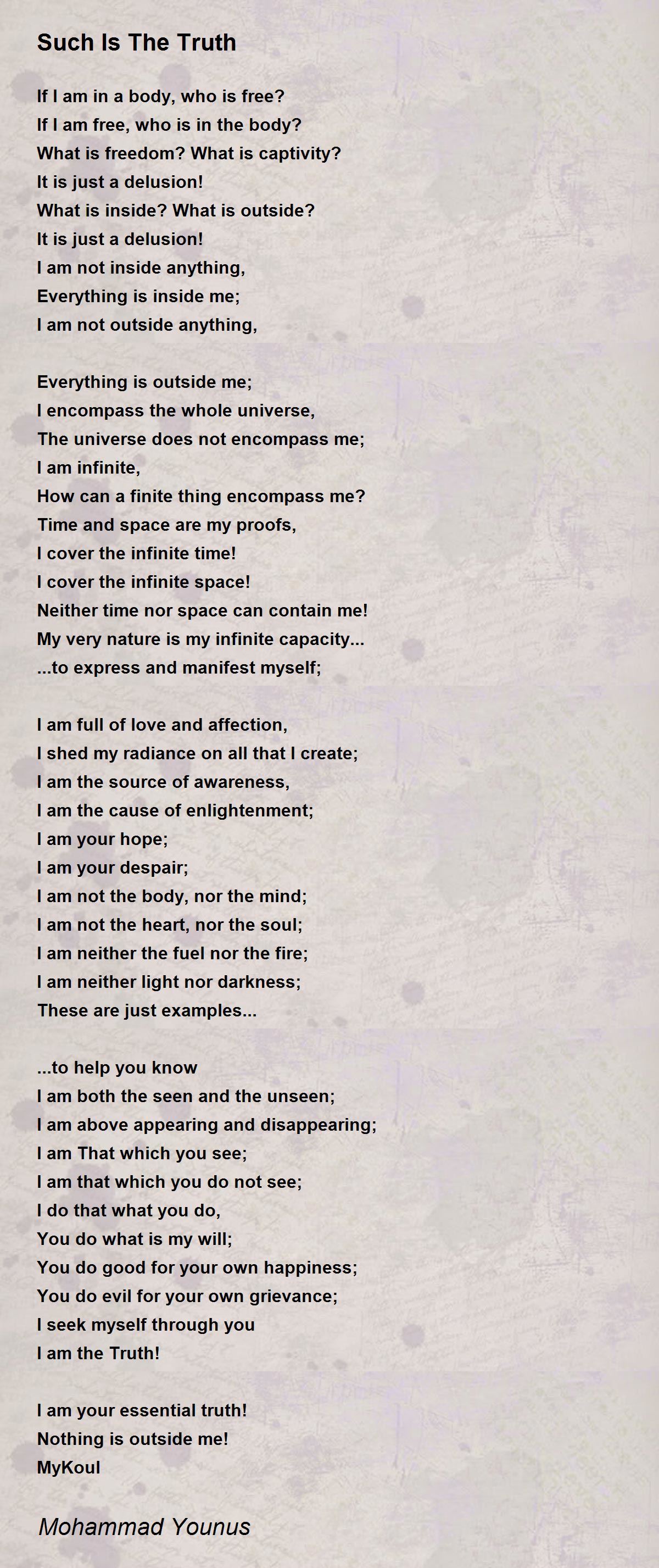 Such Is The Truth

If I am in a body, who is free?
If I am free, who is in the body?
What is freedom? What is captivity?
It is just a delusion!
What is inside? What is outside?
It is just a delusion!
I am not inside anything,
Everything is inside me;
I am not outside anything,

Everything is outside me;
I encompass the whole universe,
The universe does not encompass me;
I am infinite,
How can a finite thing encompass me?
Time and space are my proofs,
I cover the infinite time!
I cover the infinite space!
Neither time nor space can contain me!
My very nature is my infinite capacity...
...to express and manifest myself;

I am full of love and affection,
I shed my radiance on all that I create;
I am the source of awareness,
I am the cause of enlightenment;
I am your hope;
I am your despair;
I am not the body, nor the mind;
I am not the heart, nor the soul;
I am neither the fuel nor the fire;
I am neither light nor darkness;
These are just examples...

...to help you know
I am both the seen and the unseen;
I am above appearing and disappearing;
I am That which you see;
I am that which you do not see;
I do that what you do,
You do what is my will;
You do good for your own happiness;
You do evil for your own grievance;
I seek myself through you
I am the Truth!

I am your essential truth!
Nothing is outside me!
MyKoul

Mohammad Younus